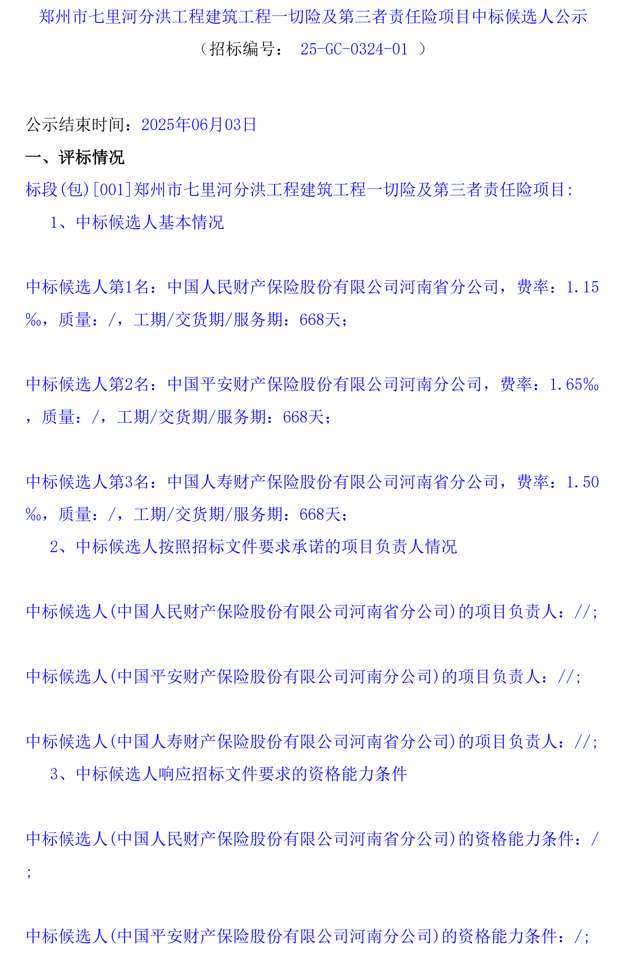 郑州市七里河分洪工程建筑工程一切险及第三者责任险项目中标候选人公示
（招标编号： 25-GC-0324-01 ）

公示结束时间：2025年06月03日
一、评标情况
标段(包)[001]郑州市七里河分洪工程建筑工程一切险及第三者责任险项目：
1、中标候选人基本情况

中标候选人第1名：中国人民财产保险股份有限公司河南省分公司，费率：1.15‰，质量：/，工期/交货期/服务期：668天；

中标候选人第2名：中国平安财产保险股份有限公司河南分公司，费率：1.65‰，质量：/，工期/交货期/服务期：668天；

中标候选人第3名：中国人寿财产保险股份有限公司河南省分公司，费率：1.50‰，质量：/，工期/交货期/服务期：668天；
2、中标候选人按照招标文件要求承诺的项目负责人情况

中标候选人(中国人民财产保险股份有限公司河南省分公司)的项目负责人：//；

中标候选人(中国平安财产保险股份有限公司河南分公司)的项目负责人：//；

中标候选人(中国人寿财产保险股份有限公司河南省分公司)的项目负责人：//；
3、中标候选人响应招标文件要求的资格能力条件

中标候选人(中国人民财产保险股份有限公司河南省分公司)的资格能力条件：/；

中标候选人(中国平安财产保险股份有限公司河南分公司)的资格能力条件：/；